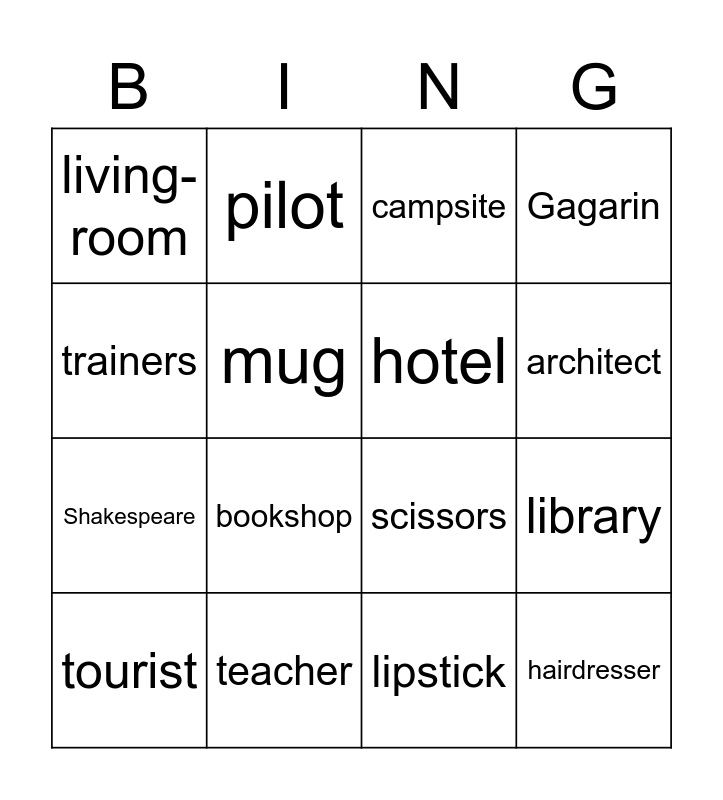 | B | I | N | G |
|---|---|---|---|
| living-room | pilot | campsite | Gagarin |
| trainers | mug | hotel | architect |
| Shakespeare | bookshop | scissors | library |
| tourist | teacher | lipstick | hairdresser |